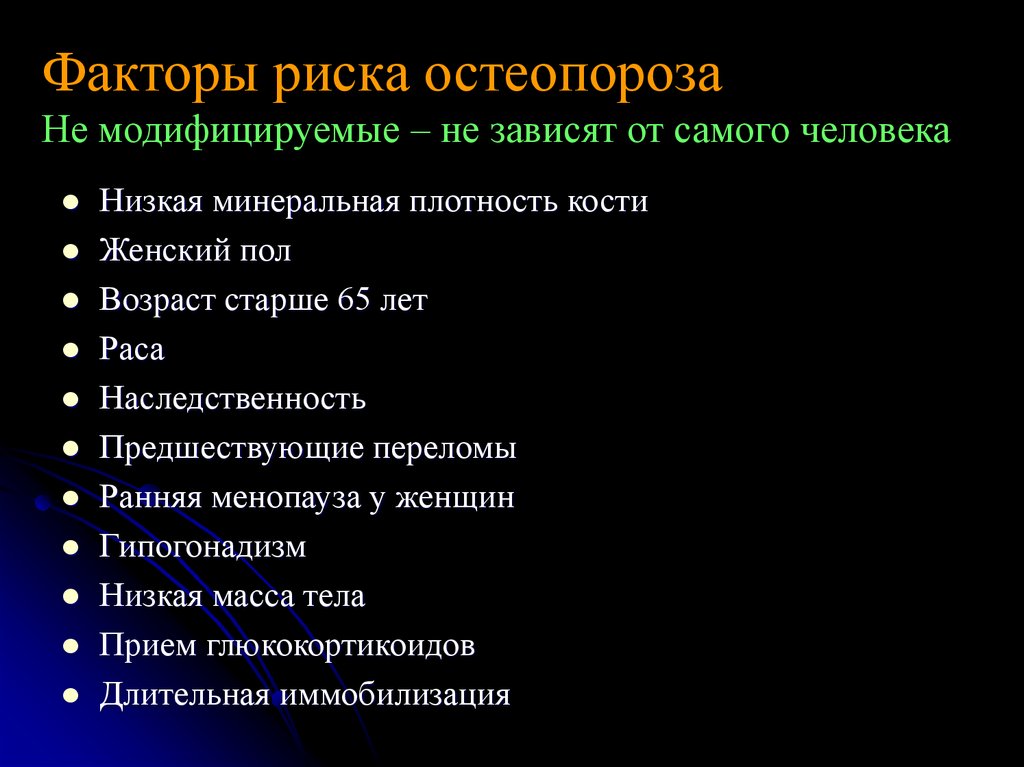 Факторы риска остеопороза
Не модифицируемые – не зависят от самого человека

- Низкая минеральная плотность кости
- Женский пол
- Возраст старше 65 лет
- Раса
- Наследственность
- Предшествующие переломы
- Ранняя менопауза у женщин
- Гипогонадизм
- Низкая масса тела
- Прием глюкокортикоидов
- Длительная иммобилизация